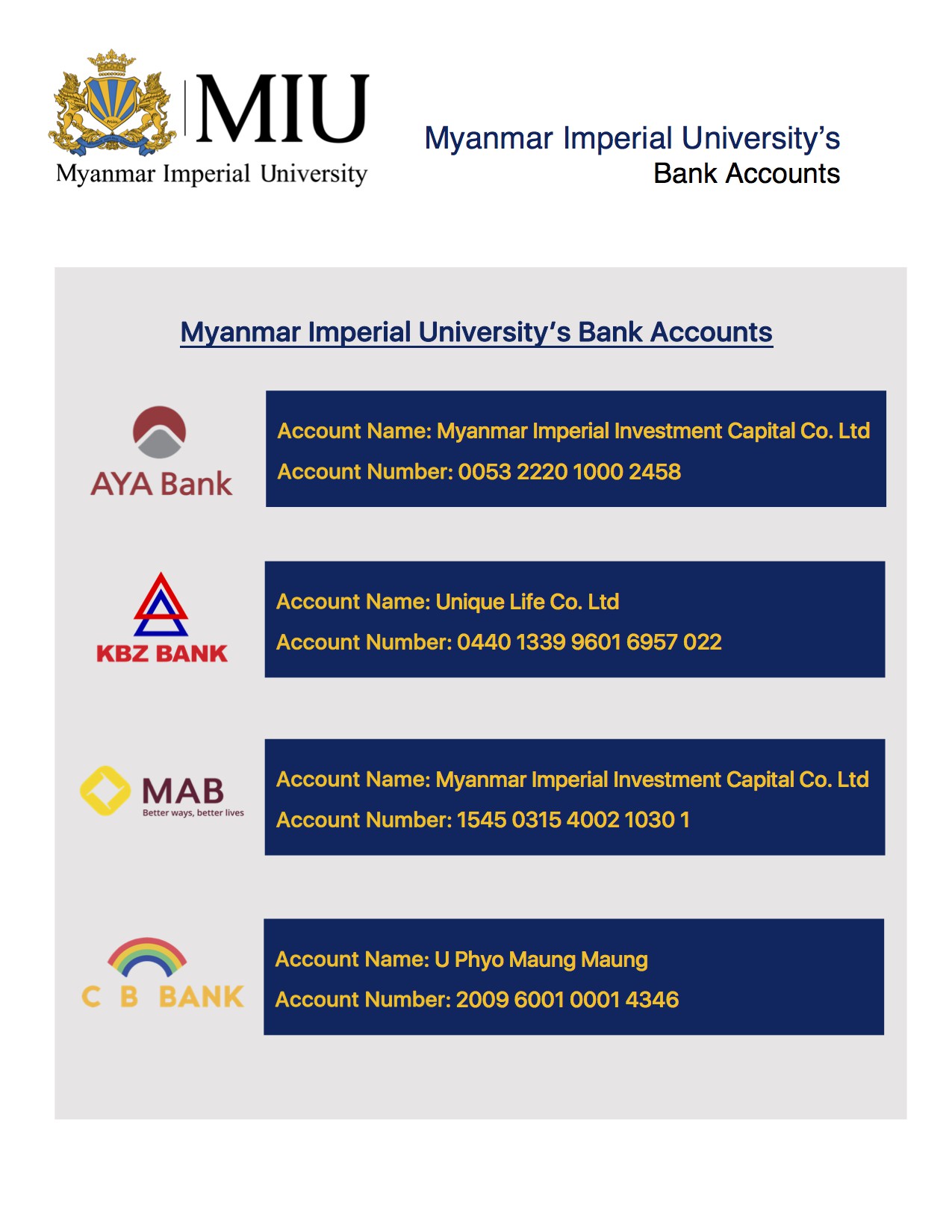 MIU
Myanmar Imperial University

Myanmar Imperial University's
Bank Accounts

Myanmar Imperial University's Bank Accounts

AYA Bank

Account Name: Myanmar Imperial Investment Capital Co. Ltd
Account Number: 0053 2220 1000 2458

KBZ BANK

Account Name: Unique Life Co. Ltd
Account Number: 0440 1339 9601 6957 022

MAB
Better ways, better lives

Account Name: Myanmar Imperial Investment Capital Co. Ltd
Account Number: 1545 0315 4002 1030 1

C B BANK

Account Name: U Phyo Maung Maung
Account Number: 2009 6001 0001 4346